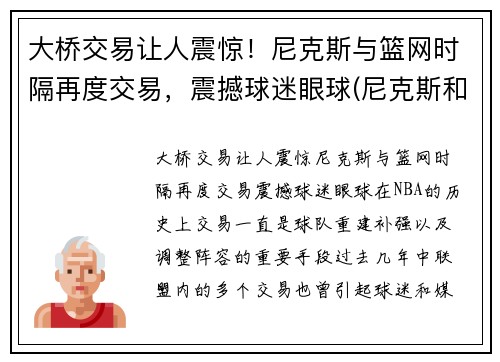 大桥交易让人震惊！尼克斯与篮网时隔再度交易，震撼球迷眼球(尼克斯和

大桥交易让人震惊尼克斯与篮网时隔再度交易震撼球迷眼球在NBA的历史上交易一直是球队重建补强以及调整阵容的重要手段过去几年中联盟内的多个交易也曾引起球迷和媒